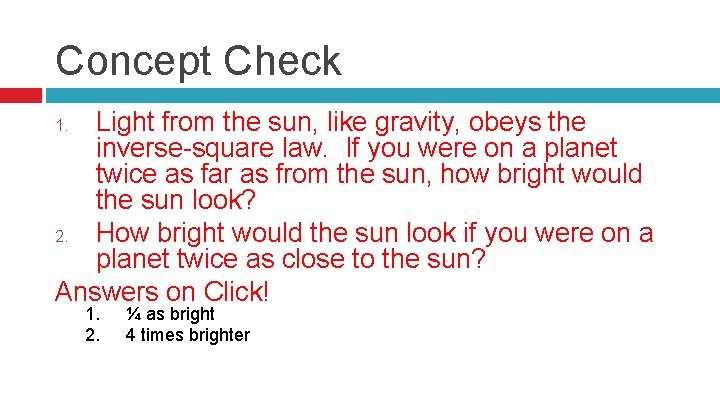 Concept Check

1. Light from the sun, like gravity, obeys the inverse-square law. If you were on a planet twice as far as from the sun, how bright would the sun look?

2. How bright would the sun look if you were on a planet twice as close to the sun?

Answers on Click!

1. ¼ as bright
2. 4 times brighter